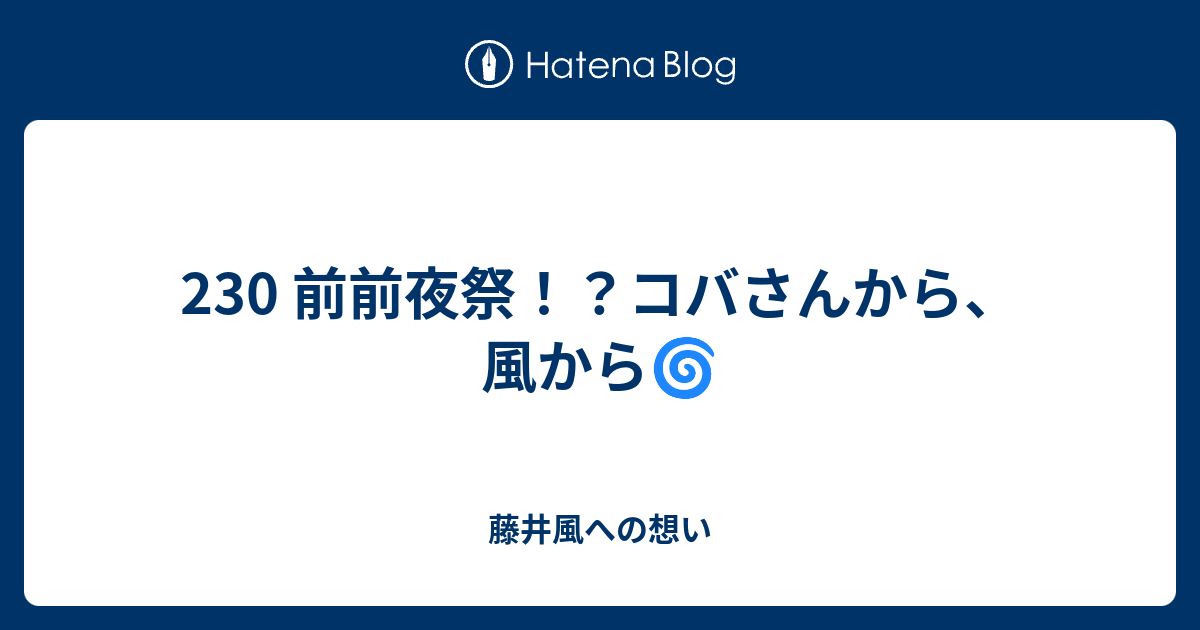 Hatena Blog

230 前前夜祭！？コバさんから、風から🌀

藤井風への想い